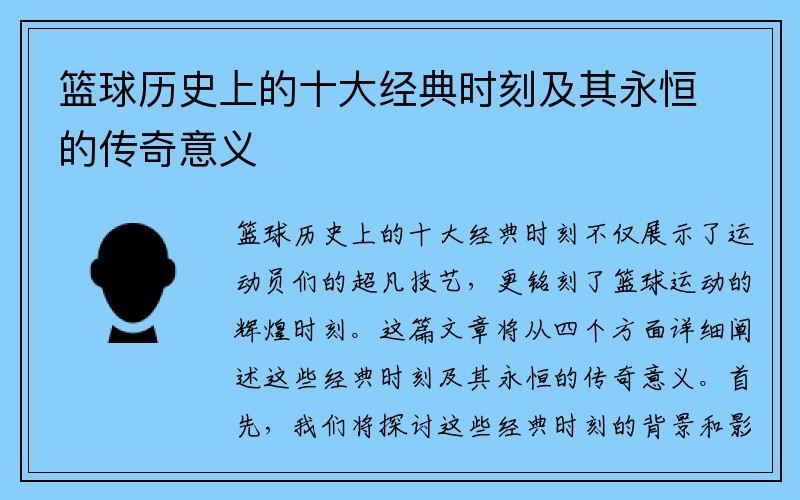 篮球历史上的十大经典时刻及其永恒的传奇意义

篮球历史上的十大经典时刻不仅展示了运动员们的超凡技艺，更铭刻了篮球运动的辉煌时刻。这篇文章将从四个方面详细阐述这些经典时刻及其永恒的传奇意义。首先，我们将探讨这些经典时刻的背景和影